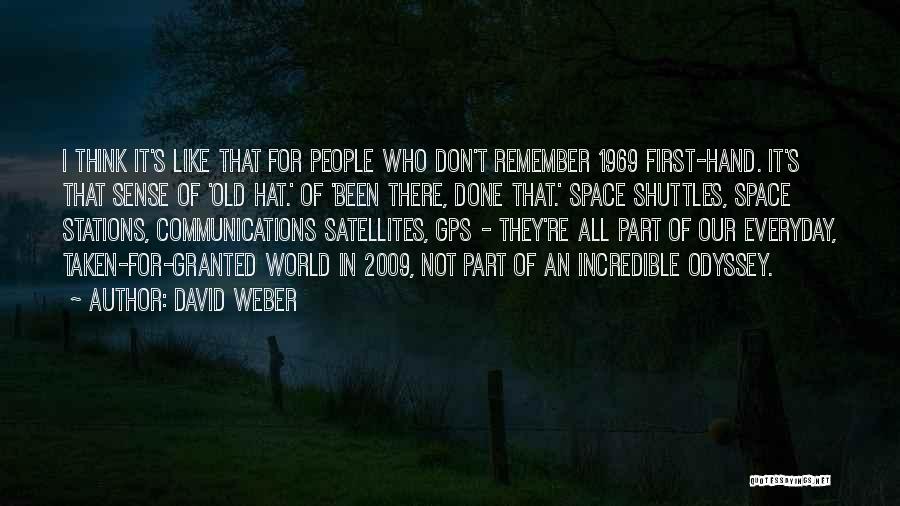 I THINK IT'S LIKE THAT FOR PEOPLE WHO DON'T REMEMBER 1969 FIRST-HAND. IT'S THAT SENSE OF 'OLD HAT.' OF 'BEEN THERE, DONE THAT.' SPACE SHUTTLES, SPACE STATIONS, COMMUNICATIONS SATELLITES, GPS - THEY'RE ALL PART OF OUR EVERYDAY, TAKEN-FOR-GRANTED WORLD IN 2009, NOT PART OF AN INCREDIBLE ODYSSEY.

~ AUTHOR: DAVID WEBER

QUOTESSAYINGS.NET